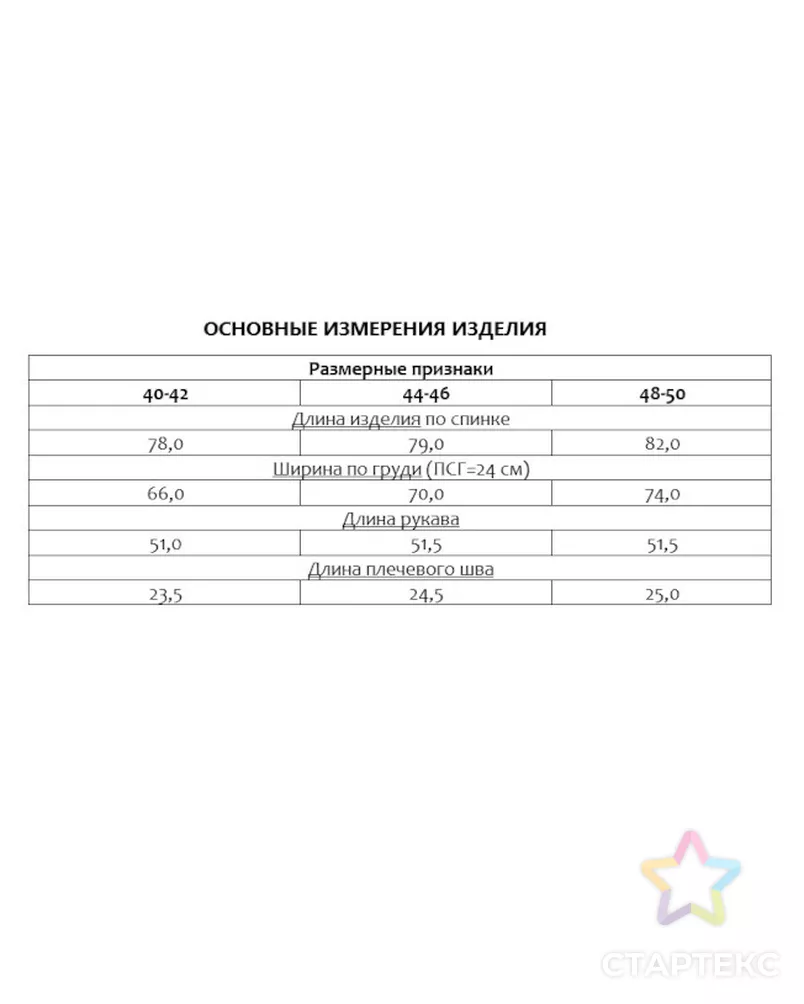 ОСНОВНЫЕ ИЗМЕРЕНИЯ ИЗДЕЛИЯ

| Размерные признаки | | |
|---|---|---|
| 40-42 | 44-46 | 48-50 |
| Длина изделия по спинке | | |
| 78,0 | 79,0 | 82,0 |
| Ширина по груди (ПСГ=24 см) | | |
| 66,0 | 70,0 | 74,0 |
| Длина рукава | | |
| 51,0 | 51,5 | 51,5 |
| Длина плечевого шва | | |
| 23,5 | 24,5 | 25,0 |

СТАРТЕКС